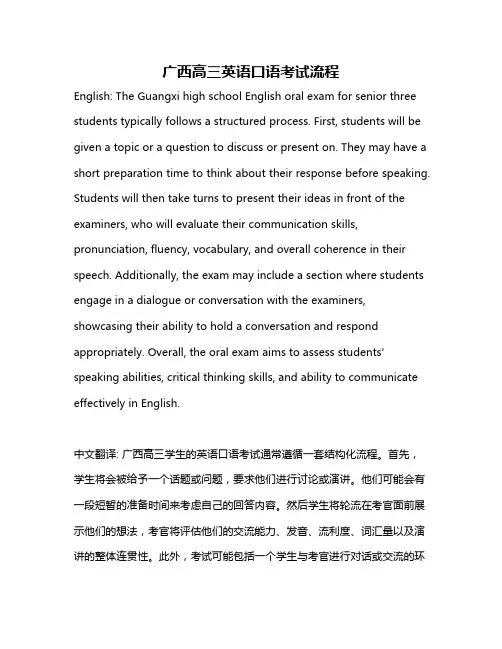 广西高三英语口语考试流程

English: The Guangxi high school English oral exam for senior three students typically follows a structured process. First, students will be given a topic or a question to discuss or present on. They may have a short preparation time to think about their response before speaking. Students will then take turns to present their ideas in front of the examiners, who will evaluate their communication skills, pronunciation, fluency, vocabulary, and overall coherence in their speech. Additionally, the exam may include a section where students engage in a dialogue or conversation with the examiners, showcasing their ability to hold a conversation and respond appropriately. Overall, the oral exam aims to assess students' speaking abilities, critical thinking skills, and ability to communicate effectively in English.

中文翻译: 广西高三学生的英语口语考试通常遵循一套结构化流程。首先，学生将会被给予一个话题或问题，要求他们进行讨论或演讲。他们可能会有一段短暂的准备时间来考虑自己的回答内容。然后学生将轮流在考官面前展示他们的想法，考官将评估他们的交流能力、发音、流利度、词汇量以及演讲的整体连贯性。此外，考试可能包括一个学生与考官进行对话或交流的环